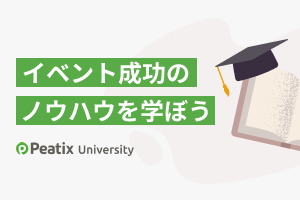 イベント成功の
ノウハウを学ぼう

Peatix University